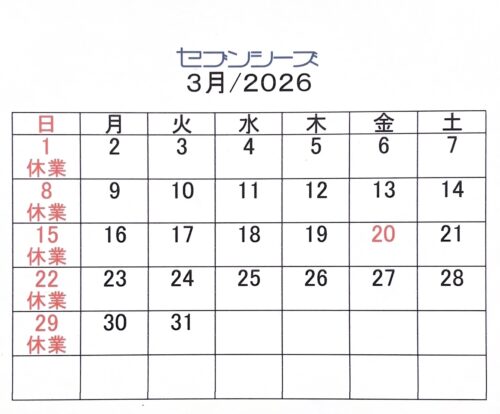 セブンシーズ
3月/2026

| 日 | 月 | 火 | 水 | 木 | 金 | 土 |
|---|---|---|---|---|---|---|
| 1 休業 | 2 | 3 | 4 | 5 | 6 | 7 |
| 8 休業 | 9 | 10 | 11 | 12 | 13 | 14 |
| 15 休業 | 16 | 17 | 18 | 19 | 20 | 21 |
| 22 休業 | 23 | 24 | 25 | 26 | 27 | 28 |
| 29 休業 | 30 | 31 | | | | |
| | | | | | | |